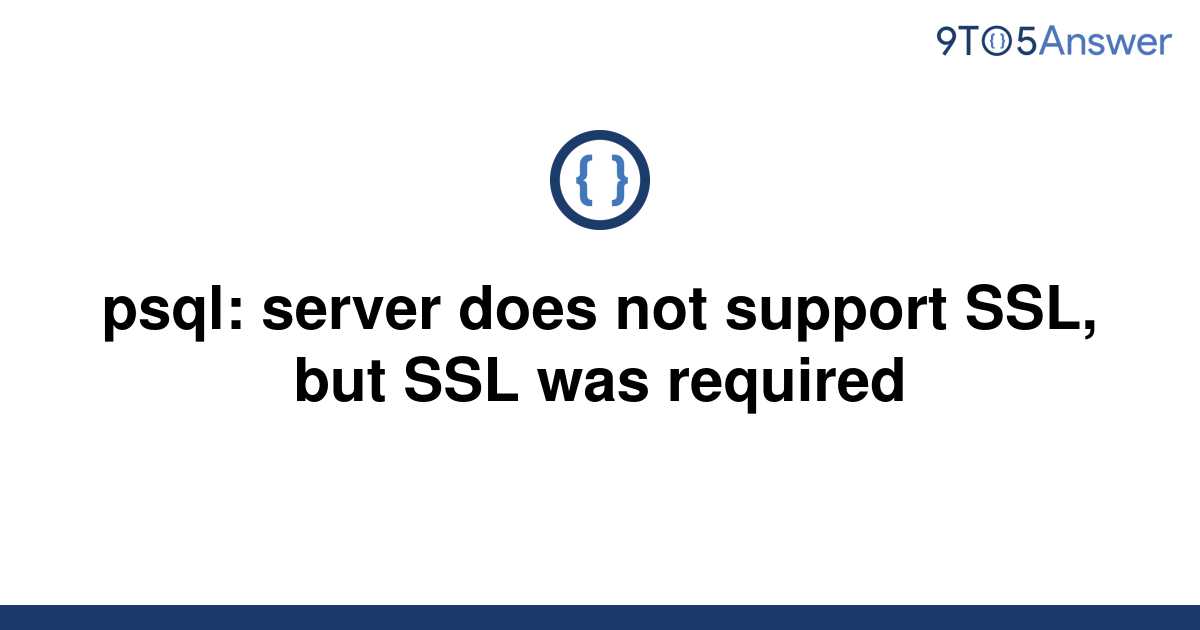 9TO5Answer

{ }

psql: server does not support SSL, but SSL was required